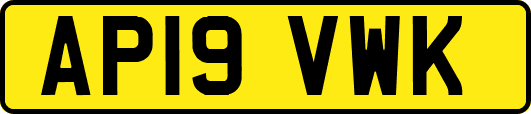 AP19 VWK